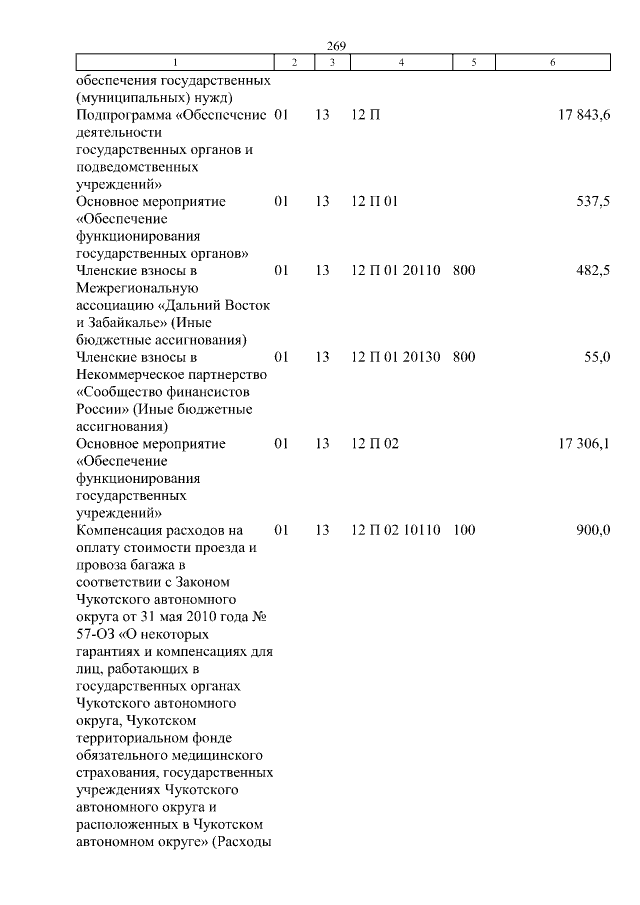 269

| 1 | 2 | 3 | 4 | 5 | 6 |
|---|---|---|---|---|---|
| обеспечения государственных (муниципальных) нужд) | | | | | |
| Подпрограмма «Обеспечение деятельности государственных органов и подведомственных учреждений» | 01 | 13 | 12 П | | 17 843,6 |
| Основное мероприятие «Обеспечение функционирования государственных органов» | 01 | 13 | 12 П 01 | | 537,5 |
| Членские взносы в Межрегиональную ассоциацию «Дальний Восток и Забайкалье» (Иные бюджетные ассигнования) | 01 | 13 | 12 П 01 20110 | 800 | 482,5 |
| Членские взносы в Некоммерческое партнерство «Сообщество финансистов России» (Иные бюджетные ассигнования) | 01 | 13 | 12 П 01 20130 | 800 | 55,0 |
| Основное мероприятие «Обеспечение функционирования государственных учреждений» | 01 | 13 | 12 П 02 | | 17 306,1 |
| Компенсация расходов на оплату стоимости проезда и провоза багажа в соответствии с Законом Чукотского автономного округа от 31 мая 2010 года № 57-ОЗ «О некоторых гарантиях и компенсациях для лиц, работающих в государственных органах Чукотского автономного округа, Чукотском территориальном фонде обязательного медицинского страхования, государственных учреждениях Чукотского автономного округа и расположенных в Чукотском автономном округе» (Расходы | 01 | 13 | 12 П 02 10110 | 100 | 900,0 |